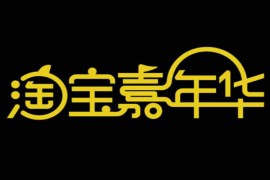 淘宝嘉年华